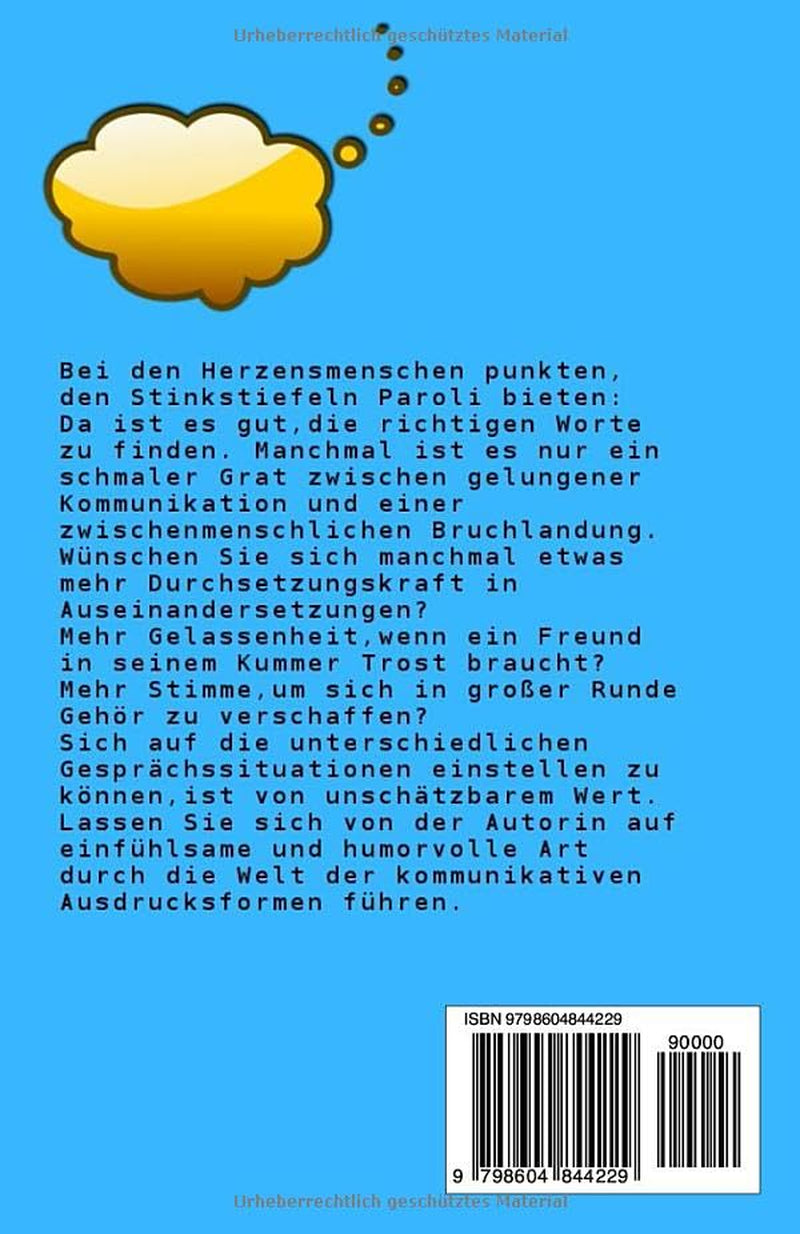 Urheberrechtlich geschütztes Material

Bei den Herzensmenschen punkten, den Stinkstiefeln Paroli bieten: Da ist es gut,die richtigen Worte zu finden. Manchmal ist es nur ein schmaler Grat zwischen gelungener Kommunikation und einer zwischenmenschlichen Bruchlandung. Wünschen Sie sich manchmal etwas mehr Durchsetzungskraft in Auseinandersetzungen?
Mehr Gelassenheit,wenn ein Freund in seinem Kummer Trost braucht?
Mehr Stimme,um sich in großer Runde Gehör zu verschaffen?
Sich auf die unterschiedlichen Gesprächssituationen einstellen zu können,ist von unschätzbarem Wert. Lassen Sie sich von der Autorin auf einfühlsame und humorvolle Art durch die Welt der kommunikativen Ausdrucksformen führen.

ISBN 9798604844229

90000

9 798604 844229

Urheberrechtlich geschütztes Material